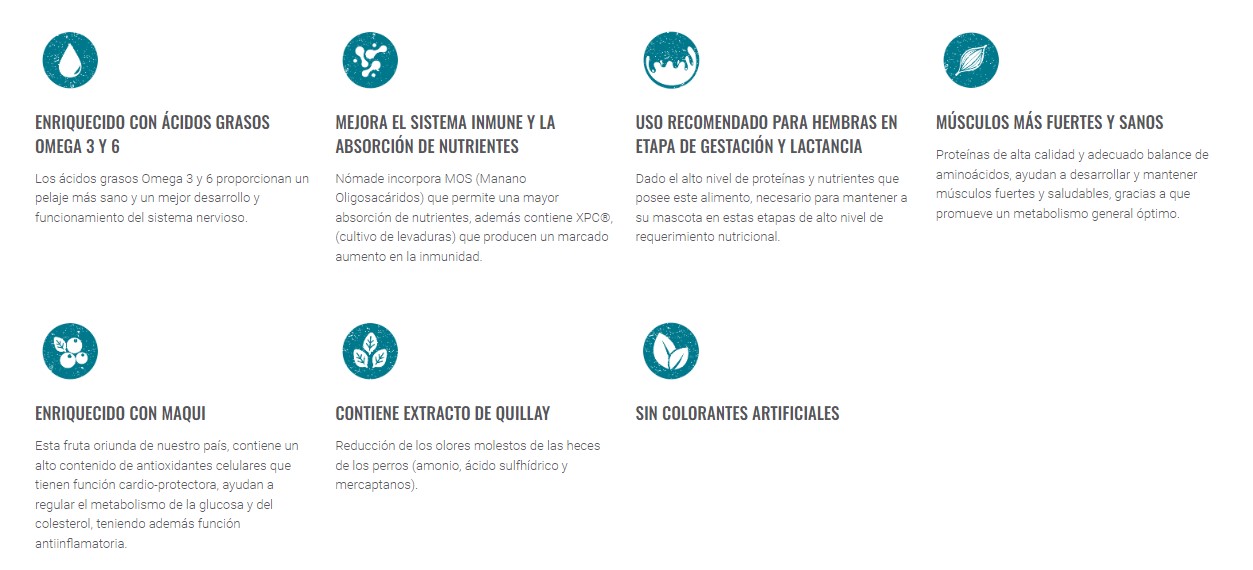 ENRIQUECIDO CON ÁCIDOS GRASOS OMEGA 3 Y 6

Los ácidos grasos Omega 3 y 6 proporcionan un pelaje más sano y un mejor desarrollo y funcionamiento del sistema nervioso.

MEJORA EL SISTEMA INMUNE Y LA ABSORCIÓN DE NUTRIENTES

Nómade incorpora MOS (Manano Oligosacáridos) que permite una mayor absorción de nutrientes, además contiene XPC®, (cultivo de levaduras) que producen un marcado aumento en la inmunidad.

USO RECOMENDADO PARA HEMBRAS EN ETAPA DE GESTACIÓN Y LACTANCIA

Dado el alto nivel de proteínas y nutrientes que posee este alimento, necesario para mantener a su mascota en estas etapas de alto nivel de requerimiento nutricional.

MÚSCULOS MÁS FUERTES Y SANOS

Proteínas de alta calidad y adecuado balance de aminoácidos, ayudan a desarrollar y mantener músculos fuertes y saludables, gracias a que promueve un metabolismo general óptimo.

ENRIQUECIDO CON MAQUI

Esta fruta oriunda de nuestro país, contiene un alto contenido de antioxidantes celulares que tienen función cardio-protectora, ayudan a regular el metabolismo de la glucosa y del colesterol, teniendo además función antiinflamatoria.

CONTIENE EXTRACTO DE QUILLAY

Reducción de los olores molestos de las heces de los perros (amonio, ácido sulfhídrico y mercaptanos).

SIN COLORANTES ARTIFICIALES